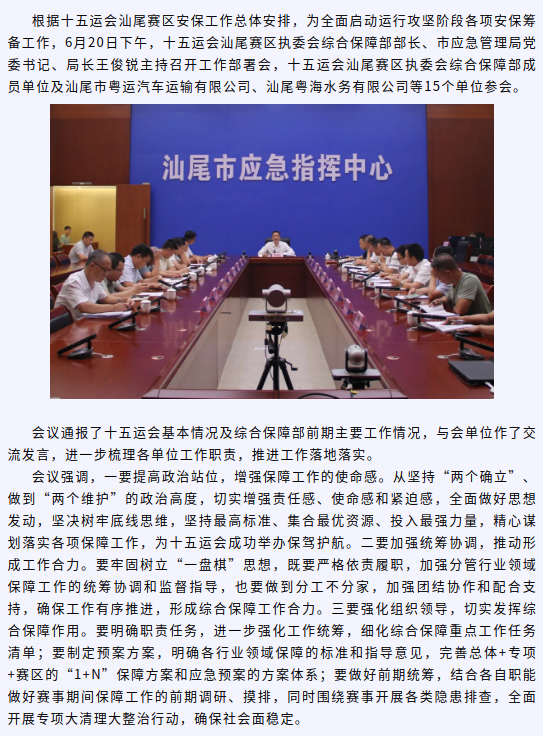 根据十五运会汕尾赛区安保工作总体安排，为全面启动运行攻坚阶段各项安保筹备工作，6月20日下午，十五运会汕尾赛区执委会综合保障部部长、市应急管理局党委书记、局长王俊锐主持召开工作部署会，十五运会汕尾赛区执委会综合保障部成员单位及汕尾市粤运汽车运输有限公司、汕尾粤海水务有限公司等15个单位参会。

汕尾市应急指挥中心

会议通报了十五运会基本情况及综合保障部前期主要工作情况，与会单位作了交流发言，进一步梳理各单位工作职责，推进工作落地落实。

会议强调，一要提高政治站位，增强保障工作的使命感。从坚持“两个确立”、做到“两个维护”的政治高度，切实增强责任感、使命感和紧迫感，全面做好思想发动，坚决树牢底线思维，坚持最高标准、集合最优资源、投入最强力量，精心谋划落实各项保障工作，为十五运会成功举办保驾护航。二要加强统筹协调，推动形成工作合力。要牢固树立“一盘棋”思想，既要严格依责履职，加强分管行业领域保障工作的统筹协调和监督指导，也要做到分工不分家，加强团结协作和配合支持，确保工作有序推进，形成综合保障工作合力。三要强化组织领导，切实发挥综合保障作用。要明确职责任务，进一步强化工作统筹，细化综合保障重点工作任务清单；要制定预案方案，明确各行业领域保障的标准和指导意见，完善总体+专项+赛区的“1+N”保障方案和应急预案的方案体系；要做好前期统筹，结合各自职能做好赛事期间保障工作的前期调研、摸排，同时围绕赛事开展各类隐患排查，全面开展专项大清理大整治行动，确保社会面稳定。